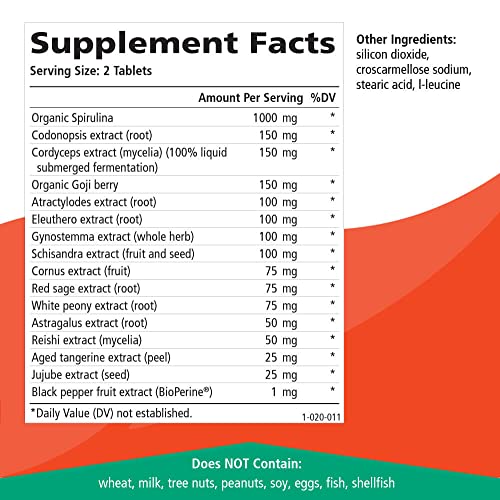 Supplement Facts
Serving Size: 2 Tablets

| | Amount Per Serving | %DV |
|---|---|---|
| Organic Spirulina | 1000 mg | * |
| Codonopsis extract (root) | 150 mg | * |
| Cordyceps extract (mycelia) (100% liquid submerged fermentation) | 150 mg | * |
| Organic Goji berry | 150 mg | * |
| Atractylodes extract (root) | 100 mg | * |
| Eleuthero extract (root) | 100 mg | * |
| Gynostemma extract (whole herb) | 100 mg | * |
| Schisandra extract (fruit and seed) | 100 mg | * |
| Cornus extract (fruit) | 75 mg | * |
| Red sage extract (root) | 75 mg | * |
| White peony extract (root) | 75 mg | * |
| Astragalus extract (root) | 50 mg | * |
| Reishi extract (mycelia) | 50 mg | * |
| Aged tangerine extract (peel) | 25 mg | * |
| Jujube extract (seed) | 25 mg | * |
| Black pepper fruit extract (BioPerine®) | 1 mg | * |

*Daily Value (DV) not established.
1-020-011

Other Ingredients: silicon dioxide, croscarmellose sodium, stearic acid, l-leucine

Does NOT Contain:
wheat, milk, tree nuts, peanuts, soy, eggs, fish, shellfish